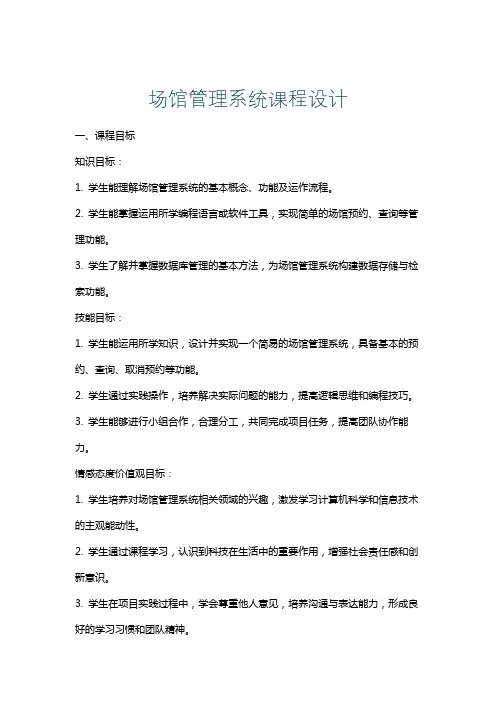 场馆管理系统课程设计

一、课程目标

知识目标：

1. 学生能理解场馆管理系统的基本概念、功能及运作流程。

2. 学生能掌握运用所学编程语言或软件工具，实现简单的场馆预约、查询等管理功能。

3. 学生了解并掌握数据库管理的基本方法，为场馆管理系统构建数据存储与检索功能。

技能目标：

1. 学生能运用所学知识，设计并实现一个简易的场馆管理系统，具备基本的预约、查询、取消预约等功能。

2. 学生通过实践操作，培养解决实际问题的能力，提高逻辑思维和编程技巧。

3. 学生能够进行小组合作，合理分工，共同完成项目任务，提高团队协作能力。

情感态度价值观目标：

1. 学生培养对场馆管理系统相关领域的兴趣，激发学习计算机科学和信息技术的主观能动性。

2. 学生通过课程学习，认识到科技在生活中的重要作用，增强社会责任感和创新意识。

3. 学生在项目实践过程中，学会尊重他人意见，培养沟通与表达能力，形成良好的学习习惯和团队精神。